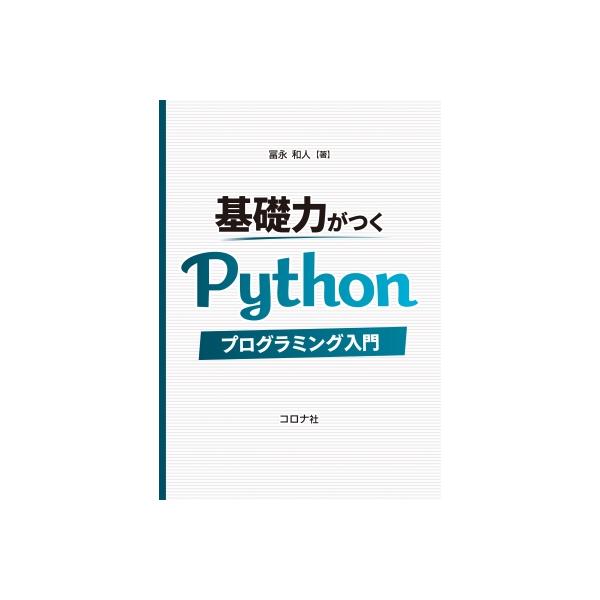 冨永 和人【著】

基礎力がつく

Python

プログラミング入門

コロナ社